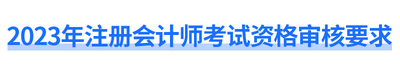 2023年注册会计师考试资格审核要求